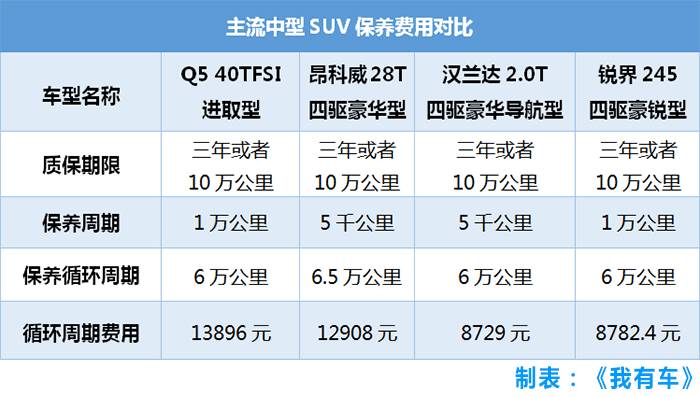 主流中型 SUV 保养费用对比

| 车型名称 | Q5 40TFSI 进取型 | 昂科威 28T 四驱豪华型 | 汉兰达 2.0T 四驱豪华导航型 | 锐界 245 四驱豪锐型 |
|---|---|---|---|---|
| 质保期限 | 三年或者 10 万公里 | 三年或者 10 万公里 | 三年或者 10 万公里 | 三年或者 10 万公里 |
| 保养周期 | 1 万公里 | 5 千公里 | 5 千公里 | 1 万公里 |
| 保养循环周期 | 6 万公里 | 6.5 万公里 | 6 万公里 | 6 万公里 |
| 循环周期费用 | 13896 元 | 12908 元 | 8729 元 | 8782.4 元 |

制表：《我有车》